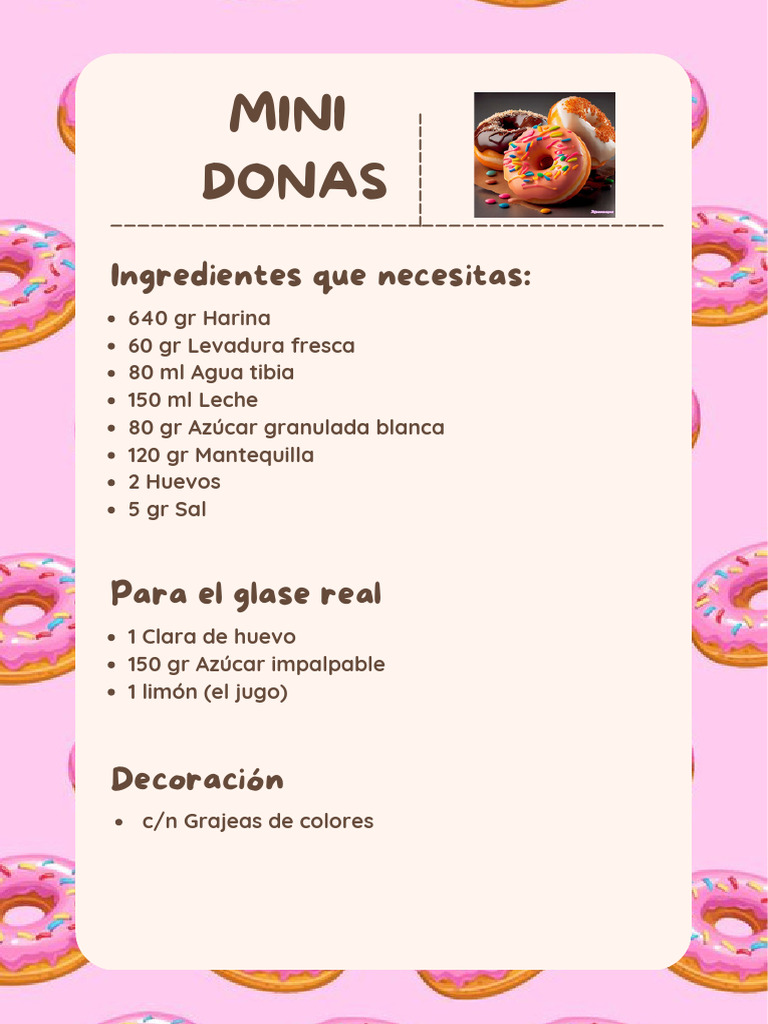 MINI DONAS

Ingredientes que necesitas:

- 640 gr Harina
- 60 gr Levadura fresca
- 80 ml Agua tibia
- 150 ml Leche
- 80 gr Azúcar granulada blanca
- 120 gr Mantequilla
- 2 Huevos
- 5 gr Sal

Para el glase real

- 1 Clara de huevo
- 150 gr Azúcar impalpable
- 1 limón (el jugo)

Decoración

- c/n Grajeas de colores